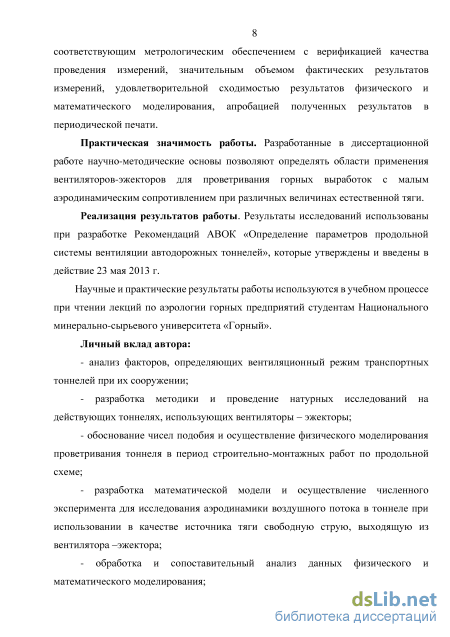 8

соответствующим метрологическим обеспечением с верификацией качества проведения измерений, значительным объемом фактических результатов измерений, удовлетворительной сходимостью результатов физического и математического моделирования, апробацией полученных результатов в периодической печати.

**Практическая значимость работы.** Разработанные в диссертационной работе научно-методические основы позволяют определять области применения вентиляторов-эжекторов для проветривания горных выработок с малым аэродинамическим сопротивлением при различных величинах естественной тяги.

**Реализация результатов работы**. Результаты исследований использованы при разработке Рекомендаций АВОК «Определение параметров продольной системы вентиляции автодорожных тоннелей», которые утверждены и введены в действие 23 мая 2013 г.

Научные и практические результаты работы используются в учебном процессе при чтении лекций по аэрологии горных предприятий студентам Национального минерально-сырьевого университета «Горный».

**Личный вклад автора:**

- анализ факторов, определяющих вентиляционный режим транспортных тоннелей при их сооружении;

- разработка методики и проведение натурных исследований на действующих тоннелях, использующих вентиляторы – эжекторы;

- обоснование чисел подобия и осуществление физического моделирования проветривания тоннеля в период строительно-монтажных работ по продольной схеме;

- разработка математической модели и осуществление численного эксперимента для исследования аэродинамики воздушного потока в тоннеле при использовании в качестве источника тяги свободную струю, выходящую из вентилятора –эжектора;

- обработка и сопоставительный анализ данных физического и математического моделирования;

dsLib.net
библиотека диссертаций